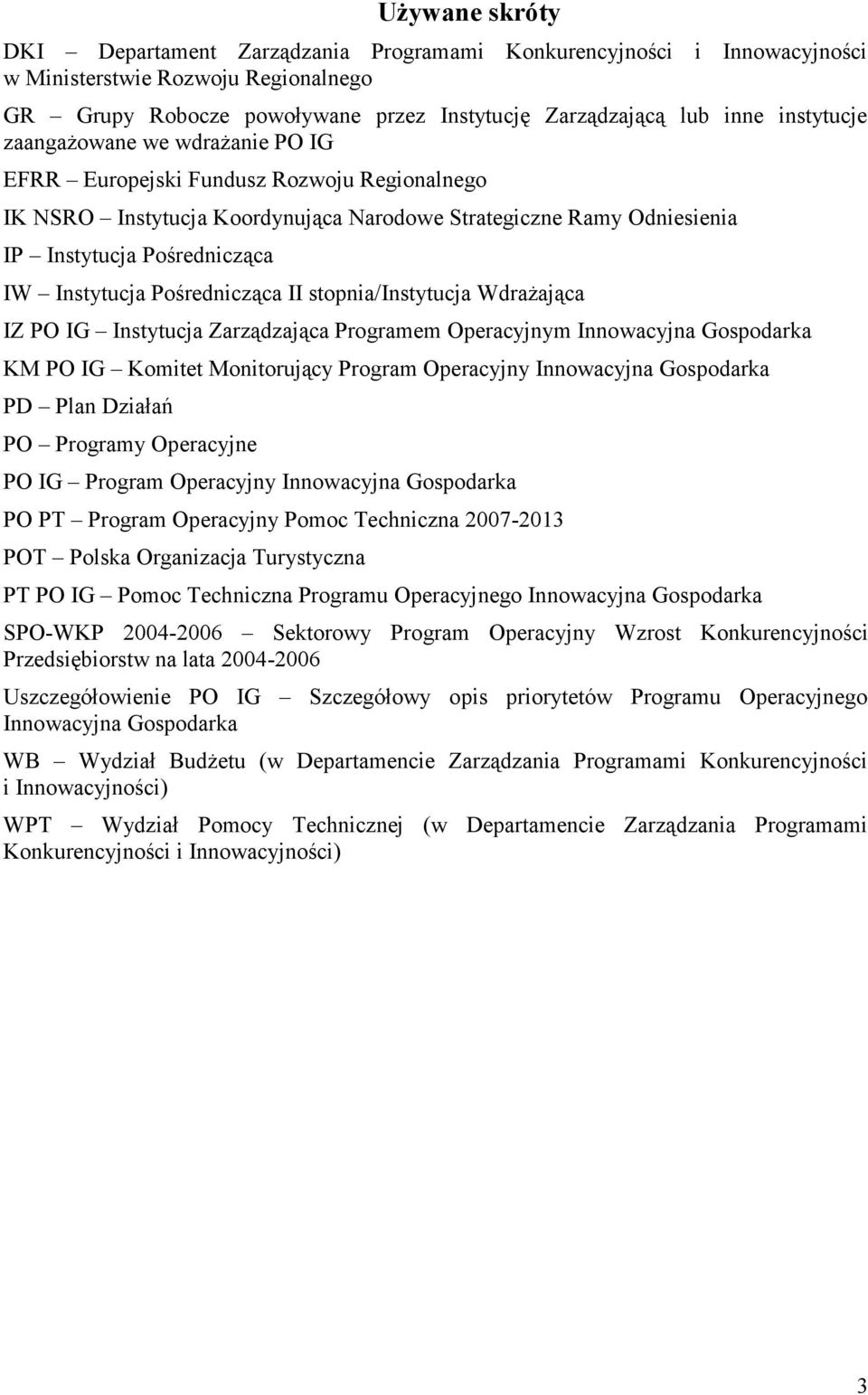 Używane skróty

DKI – Departament Zarządzania Programami Konkurencyjności i Innowacyjności w Ministerstwie Rozwoju Regionalnego

GR – Grupy Robocze powoływane przez Instytucję Zarządzającą lub inne instytucje zaangażowane we wdrażanie PO IG

EFRR – Europejski Fundusz Rozwoju Regionalnego

IK NSRO – Instytucja Koordynująca Narodowe Strategiczne Ramy Odniesienia

IP – Instytucja Pośrednicząca

IW – Instytucja Pośrednicząca II stopnia/Instytucja Wdrażająca

IZ PO IG – Instytucja Zarządzająca Programem Operacyjnym Innowacyjna Gospodarka

KM PO IG – Komitet Monitorujący Program Operacyjny Innowacyjna Gospodarka

PD – Plan Działań

PO – Programy Operacyjne

PO IG – Program Operacyjny Innowacyjna Gospodarka

PO PT – Program Operacyjny Pomoc Techniczna 2007-2013

POT – Polska Organizacja Turystyczna

PT PO IG – Pomoc Techniczna Programu Operacyjnego Innowacyjna Gospodarka

SPO-WKP 2004-2006 – Sektorowy Program Operacyjny Wzrost Konkurencyjności Przedsiębiorstw na lata 2004-2006

Uszczegółowienie PO IG – Szczegółowy opis priorytetów Programu Operacyjnego Innowacyjna Gospodarka

WB – Wydział Budżetu (w Departamencie Zarządzania Programami Konkurencyjności i Innowacyjności)

WPT – Wydział Pomocy Technicznej (w Departamencie Zarządzania Programami Konkurencyjności i Innowacyjności)

3